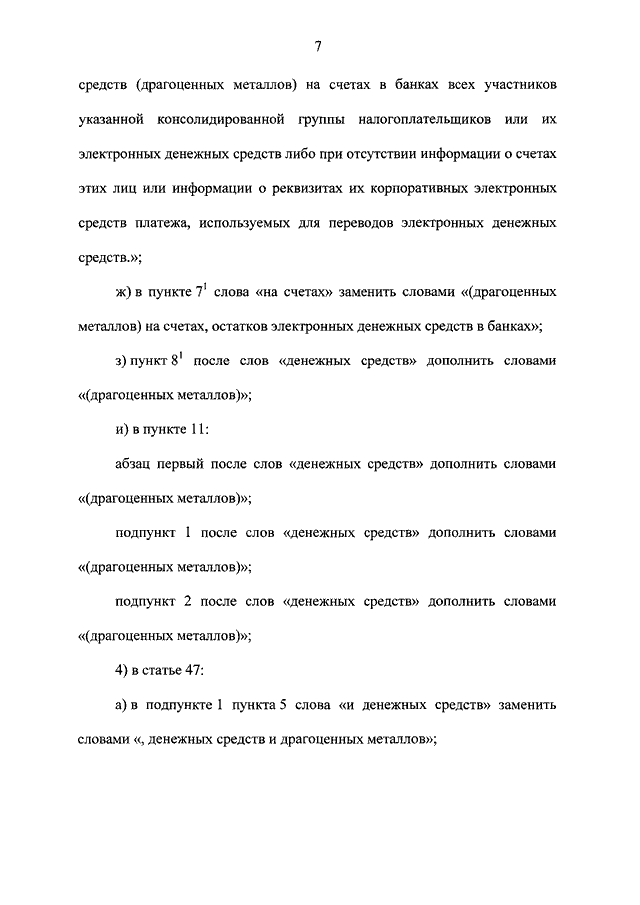 7

средств (драгоценных металлов) на счетах в банках всех участников указанной консолидированной группы налогоплательщиков или их электронных денежных средств либо при отсутствии информации о счетах этих лиц или информации о реквизитах их корпоративных электронных средств платежа, используемых для переводов электронных денежных средств.»;

ж) в пункте $7^1$ слова «на счетах» заменить словами «(драгоценных металлов) на счетах, остатков электронных денежных средств в банках»;

з) пункт $8^1$ после слов «денежных средств» дополнить словами «(драгоценных металлов)»;

и) в пункте 11:

абзац первый после слов «денежных средств» дополнить словами «(драгоценных металлов)»;

подпункт 1 после слов «денежных средств» дополнить словами «(драгоценных металлов)»;

подпункт 2 после слов «денежных средств» дополнить словами «(драгоценных металлов)»;

4) в статье 47:

а) в подпункте 1 пункта 5 слова «и денежных средств» заменить словами «, денежных средств и драгоценных металлов»;